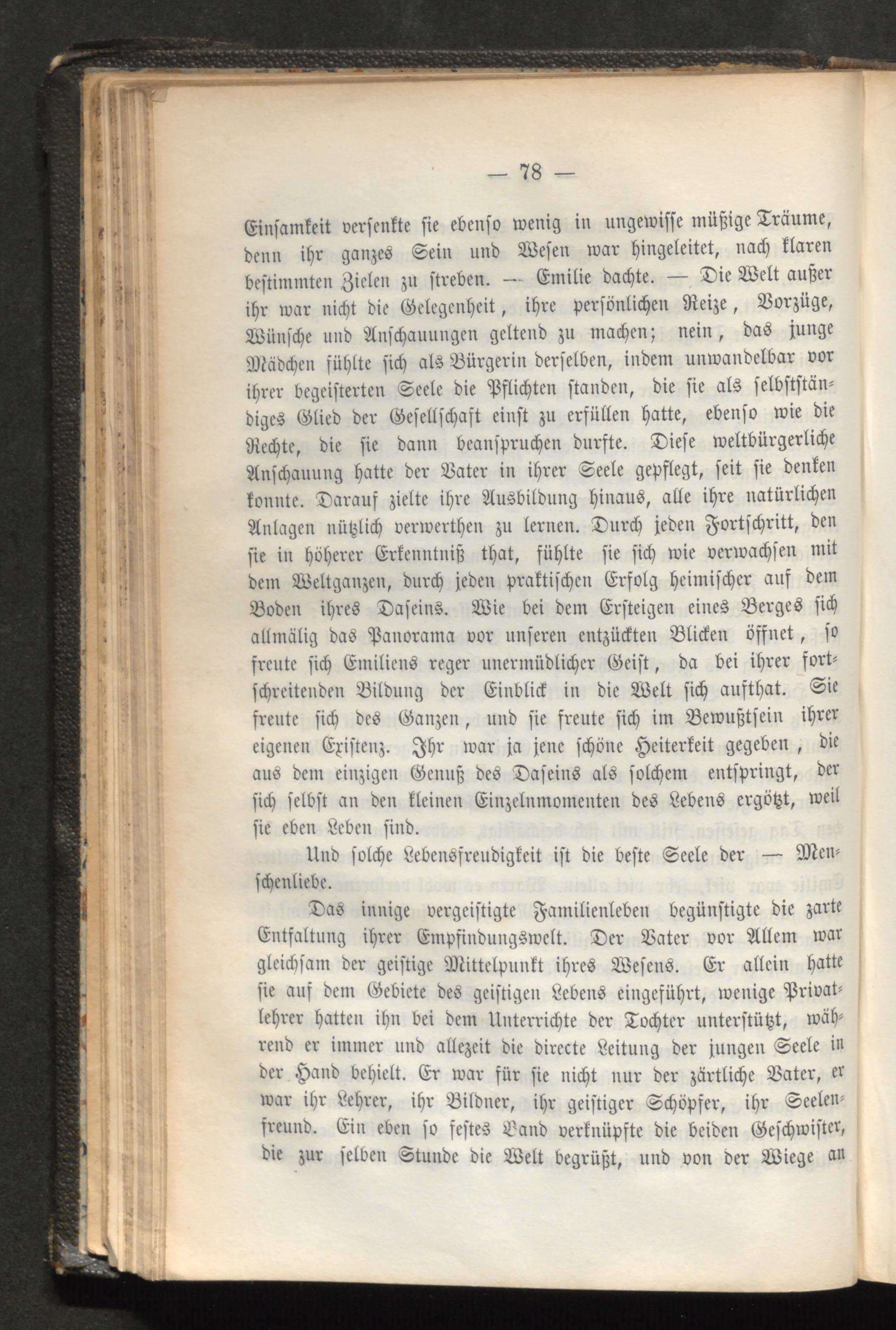 — 78 —

Einsamkeit versenkte sie ebenso wenig in ungewisse müßige Träume, denn ihr ganzes Sein und Wesen war hingeleitet, nach klaren bestimmten Zielen zu streben. — Emilie dachte. — Die Welt außer ihr war nicht die Gelegenheit, ihre persönlichen Reize, Vorzüge, Wünsche und Anschauungen geltend zu machen; nein, das junge Mädchen fühlte sich als Bürgerin derselben, indem unwandelbar vor ihrer begeisterten Seele die Pflichten standen, die sie als selbstständiges Glied der Gesellschaft einst zu erfüllen hatte, ebenso wie die Rechte, die sie dann beanspruchen durfte. Diese weltbürgerliche Anschauung hatte der Vater in ihrer Seele gepflegt, seit sie denken konnte. Darauf zielte ihre Ausbildung hinaus, alle ihre natürlichen Anlagen nützlich verwerthen zu lernen. Durch jeden Fortschritt, den sie in höherer Erkenntniß that, fühlte sie sich wie verwachsen mit dem Weltganzen, durch jeden praktischen Erfolg heimischer auf dem Boden ihres Daseins. Wie bei dem Ersteigen eines Berges sich allmälig das Panorama vor unseren entzückten Blicken öffnet, so freute sich Emiliens reger unermüdlicher Geist, da bei ihrer fortschreitenden Bildung der Einblick in die Welt sich aufthat. Sie freute sich des Ganzen, und sie freute sich im Bewußtsein ihrer eigenen Existenz. Ihr war ja jene schöne Heiterkeit gegeben, die aus dem einzigen Genuß des Daseins als solchem entspringt, der sich selbst an den kleinen Einzelnmomenten des Lebens ergötzt, weil sie eben Leben sind.

Und solche Lebensfreudigkeit ist die beste Seele der — Menschenliebe.

Das innige vergeistigte Familienleben begünstigte die zarte Entfaltung ihrer Empfindungswelt. Der Vater vor Allem war gleichsam der geistige Mittelpunkt ihres Wesens. Er allein hatte sie auf dem Gebiete des geistigen Lebens eingeführt, wenige Privatlehrer hatten ihn bei dem Unterrichte der Tochter unterstützt, während er immer und allezeit die directe Leitung der jungen Seele in der Hand behielt. Er war für sie nicht nur der zärtliche Vater, er war ihr Lehrer, ihr Bildner, ihr geistiger Schöpfer, ihr Seelenfreund. Ein eben so festes Band verknüpfte die beiden Geschwister, die zur selben Stunde die Welt begrüßt, und von der Wiege an